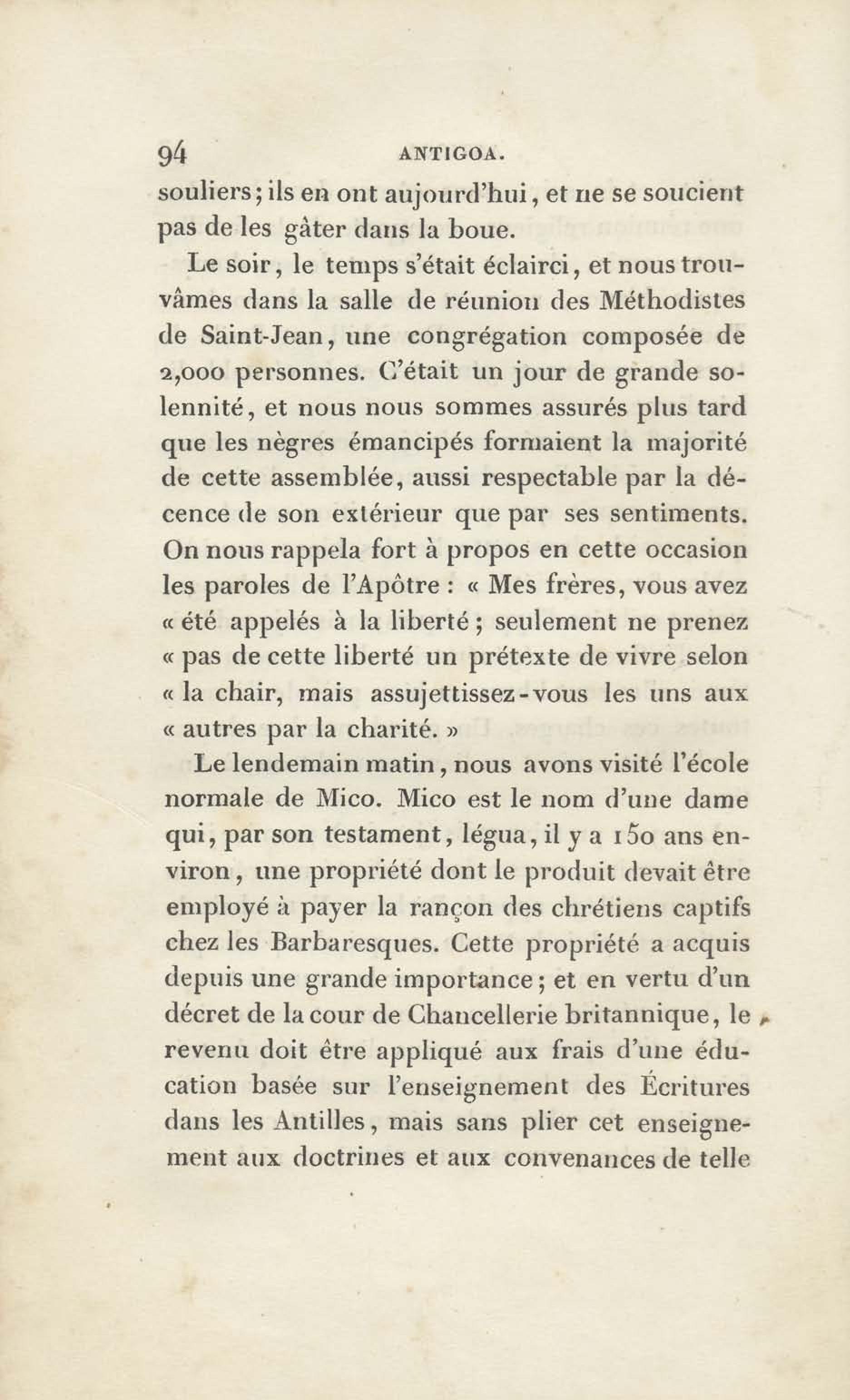 94 ANTIGOA.

souliers; ils en ont aujourd'hui, et ne se soucient pas de les gâter dans la boue.

Le soir, le temps s'était éclairci, et nous trouvâmes dans la salle de réunion des Méthodistes de Saint-Jean, une congrégation composée de 2,000 personnes. C'était un jour de grande solennité, et nous nous sommes assurés plus tard que les nègres émancipés formaient la majorité de cette assemblée, aussi respectable par la décence de son extérieur que par ses sentiments. On nous rappela fort à propos en cette occasion les paroles de l'Apôtre : « Mes frères, vous avez « été appelés à la liberté ; seulement ne prenez « pas de cette liberté un prétexte de vivre selon « la chair, mais assujettissez-vous les uns aux « autres par la charité. »

Le lendemain matin, nous avons visité l'école normale de Mico. Mico est le nom d'une dame qui, par son testament, légua, il y a 150 ans environ, une propriété dont le produit devait être employé à payer la rançon des chrétiens captifs chez les Barbaresques. Cette propriété a acquis depuis une grande importance ; et en vertu d'un décret de la cour de Chancellerie britannique, le revenu doit être appliqué aux frais d'une éducation basée sur l'enseignement des Écritures dans les Antilles, mais sans plier cet enseignement aux doctrines et aux convenances de telle